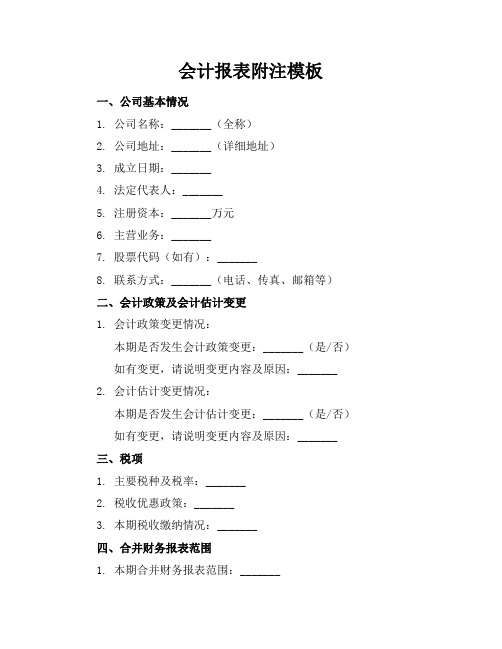 会计报表附注模板

一、公司基本情况

1. 公司名称：_______（全称）

2. 公司地址：_______（详细地址）

3. 成立日期：_______

4. 法定代表人：_______

5. 注册资本：_______万元

6. 主营业务：_______

7. 股票代码（如有）：_______

8. 联系方式：_______（电话、传真、邮箱等）

二、会计政策及会计估计变更

1. 会计政策变更情况：

本期是否发生会计政策变更：_______（是/否）

如有变更，请说明变更内容及原因：_______

2. 会计估计变更情况：

本期是否发生会计估计变更：_______（是/否）

如有变更，请说明变更内容及原因：_______

三、税项

1. 主要税种及税率：_______

2. 税收优惠政策：_______

3. 本期税收缴纳情况：_______

四、合并财务报表范围

1. 本期合并财务报表范围：_______